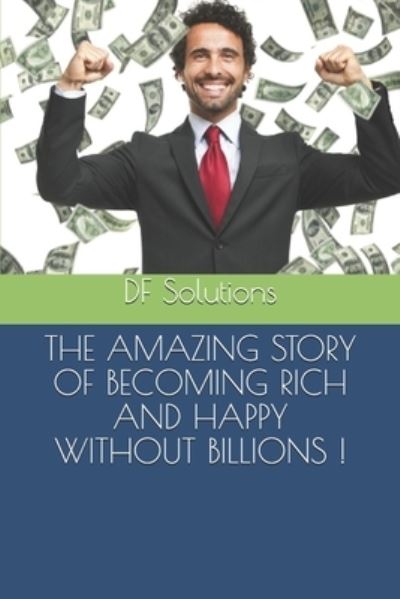 DF Solutions

THE AMAZING STORY OF BECOMING RICH AND HAPPY WITHOUT BILLIONS !